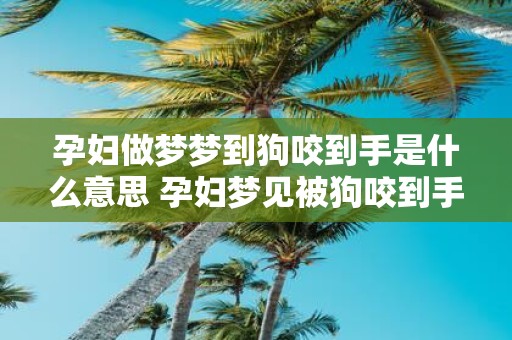 孕妇做梦梦到狗咬到手是什么意思 孕妇梦见被狗咬到手